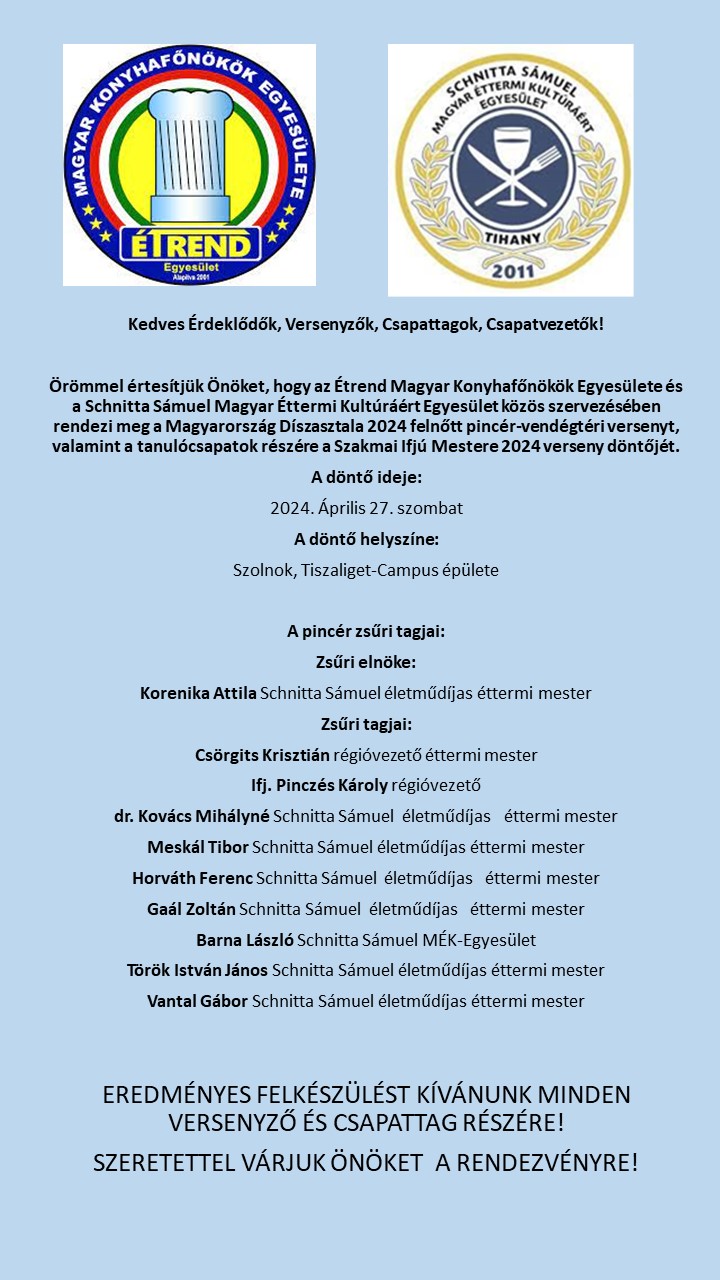 MAGYAR KONYHAFŐNÖKÖK EGYESÜLETE
ÉTREND
Egyesület
Alapítva 2001

SCHNITTA SÁMUEL MAGYAR ÉTTERMI KULTÚRÁÉRT EGYESÜLET
TIHANY
2011

Kedves Érdeklődők, Versenyzők, Csapattagok, Csapatvezetők!

Örömmel értesítjük Önöket, hogy az Étrend Magyar Konyhafőnökök Egyesülete és a Schnitta Sámuel Magyar Éttermi Kultúráért Egyesület közös szervezésében rendezi meg a Magyarország Díszasztala 2024 felnőtt pincér-vendégtéri versenyt, valamint a tanulócsapatok részére a Szakmai Ifjú Mestere 2024 verseny döntőjét.

A döntő ideje:
2024. Április 27. szombat
A döntő helyszíne:
Szolnok, Tiszaliget-Campus épülete

A pincér zsűri tagjai:
Zsűri elnöke:
Korenika Attila Schnitta Sámuel életműdíjas éttermi mester
Zsűri tagjai:
Csörgits Krisztián régióvezető éttermi mester
Ifj. Pinczés Károly régióvezető
dr. Kovács Mihályné Schnitta Sámuel életműdíjas éttermi mester
Meskál Tibor Schnitta Sámuel életműdíjas éttermi mester
Horváth Ferenc Schnitta Sámuel életműdíjas éttermi mester
Gaál Zoltán Schnitta Sámuel életműdíjas éttermi mester
Barna László Schnitta Sámuel MÉK-Egyesület
Török István János Schnitta Sámuel életműdíjas éttermi mester
Vantal Gábor Schnitta Sámuel életműdíjas éttermi mester

EREDMÉNYES FELKÉSZÜLÉST KÍVÁNUNK MINDEN VERSENYZŐ ÉS CSAPATTAG RÉSZÉRE!
SZERETETTEL VÁRJUK ÖNÖKET A RENDEZVÉNYRE!